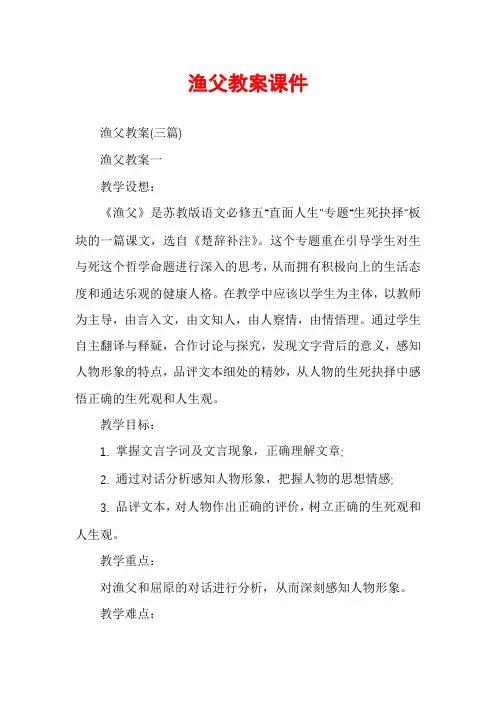 渔父教案课件

渔父教案(三篇)

渔父教案一

教学设想：

《渔父》是苏教版语文必修五"直面人生"专题"生死抉择"板块的一篇课文，选自《楚辞补注》。这个专题重在引导学生对生与死这个哲学命题进行深入的思考，从而拥有积极向上的生活态度和通达乐观的健康人格。在教学中应该以学生为主体，以教师为主导，由言入文，由文知人，由人察情，由情悟理。通过学生自主翻译与释疑，合作讨论与探究，发现文字背后的意义，感知人物形象的特点，品评文本细处的精妙，从人物的生死抉择中感悟正确的生死观和人生观。

教学目标：

1. 掌握文言字词及文言现象，正确理解文章;

2. 通过对话分析感知人物形象，把握人物的思想情感;

3. 品评文本，对人物作出正确的评价，树立正确的生死观和人生观。

教学重点：

对渔父和屈原的对话进行分析，从而深刻感知人物形象。

教学难点：